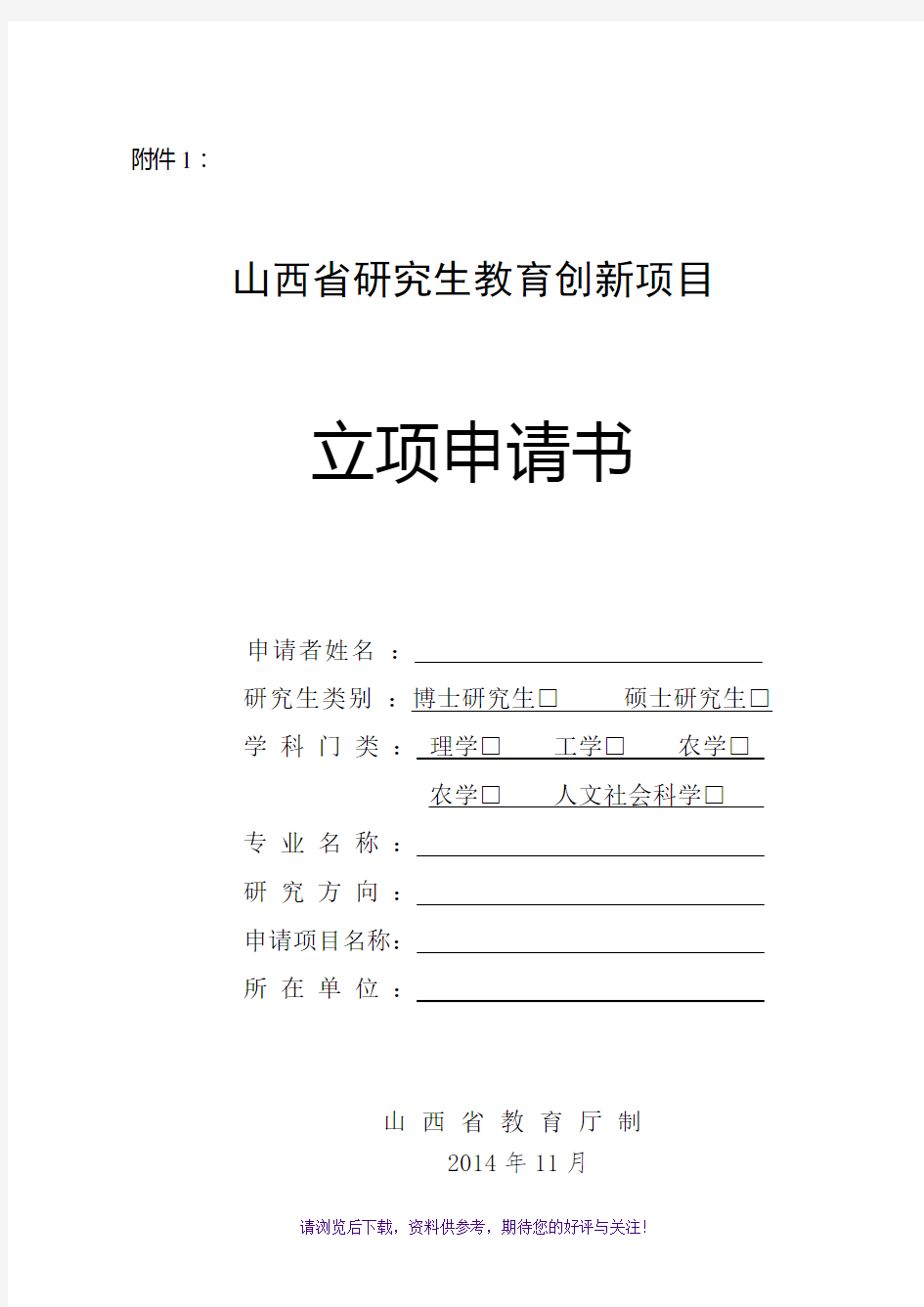 附件 1：

山西省研究生教育创新项目

立项申请书

申请者姓名 ：

研究生类别 ：博士研究生□ 硕士研究生□

学 科 门 类 ： 理学□ 工学□ 农学□

农学□ 人文社会科学□

专 业 名 称 ：

研 究 方 向 ：

申请项目名称：

所 在 单 位 ：

山 西 省 教 育 厅 制

2014 年 11 月

请浏览后下载，资料供参考，期待您的好评与关注！